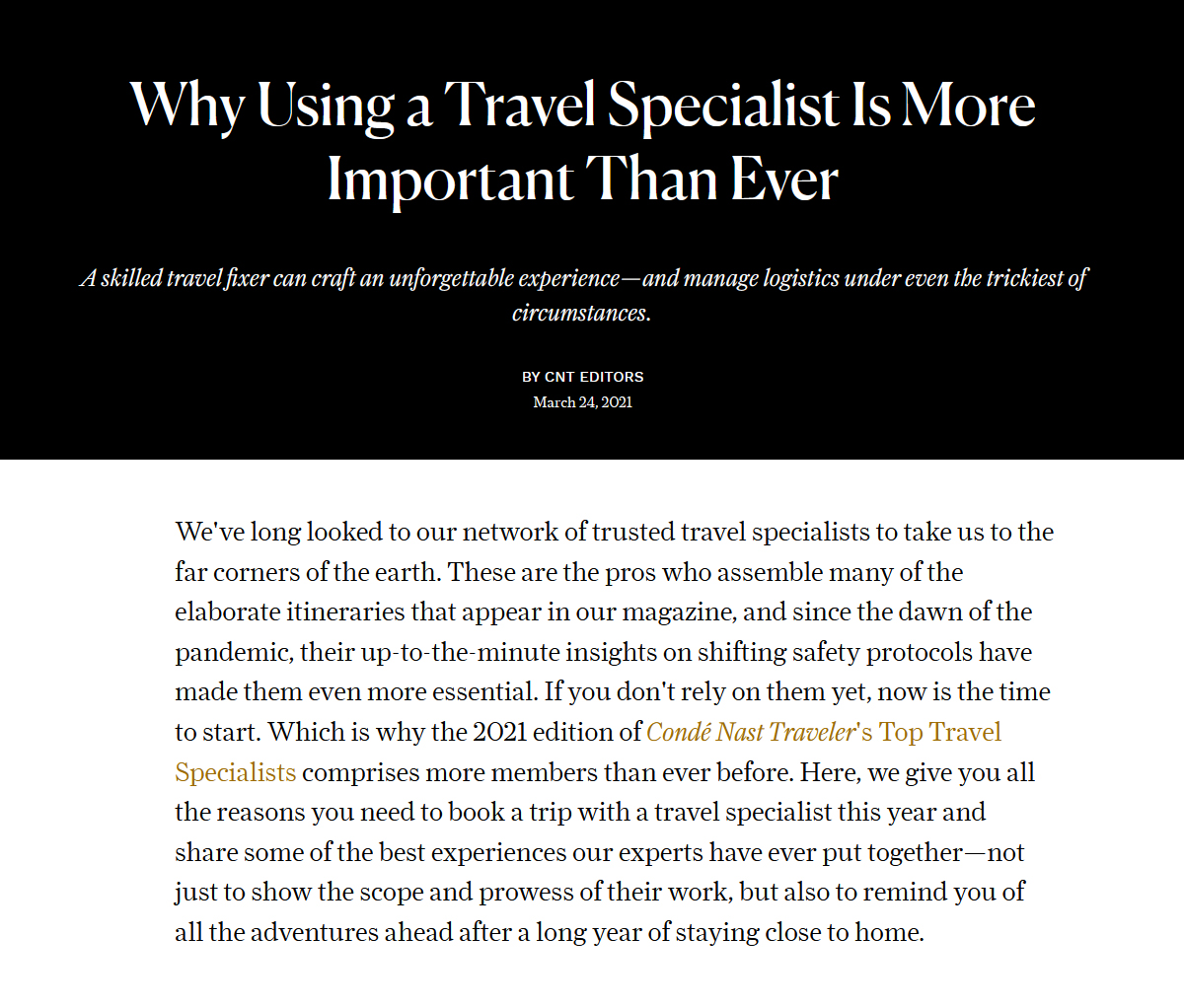 Why Using a Travel Specialist Is More Important Than Ever

A skilled travel fixer can craft an unforgettable experience—and manage logistics under even the trickiest of circumstances.

BY CNT EDITORS
March 24, 2021

We've long looked to our network of trusted travel specialists to take us to the far corners of the earth. These are the pros who assemble many of the elaborate itineraries that appear in our magazine, and since the dawn of the pandemic, their up-to-the-minute insights on shifting safety protocols have made them even more essential. If you don't rely on them yet, now is the time to start. Which is why the 2021 edition of Condé Nast Traveler's Top Travel Specialists comprises more members than ever before. Here, we give you all the reasons you need to book a trip with a travel specialist this year and share some of the best experiences our experts have ever put together—not just to show the scope and prowess of their work, but also to remind you of all the adventures ahead after a long year of staying close to home.